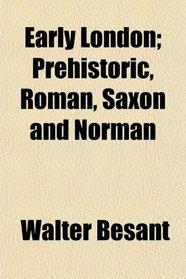 Early London; Prehistoric, Roman, Saxon and Norman

Walter Besant